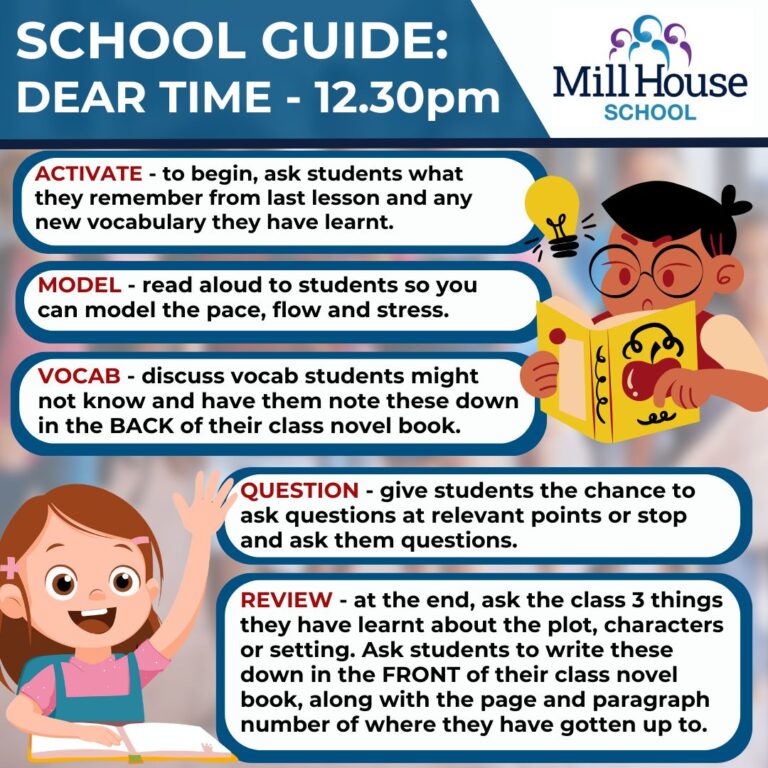 SCHOOL GUIDE:
DEAR TIME - 12.30pm

Mill House
SCHOOL

ACTIVATE - to begin, ask students what they remember from last lesson and any new vocabulary they have learnt.

MODEL - read aloud to students so you can model the pace, flow and stress.

VOCAB - discuss vocab students might not know and have them note these down in the BACK of their class novel book.

QUESTION - give students the chance to ask questions at relevant points or stop and ask them questions.

REVIEW - at the end, ask the class 3 things they have learnt about the plot, characters or setting. Ask students to write these down in the FRONT of their class novel book, along with the page and paragraph number of where they have gotten up to.